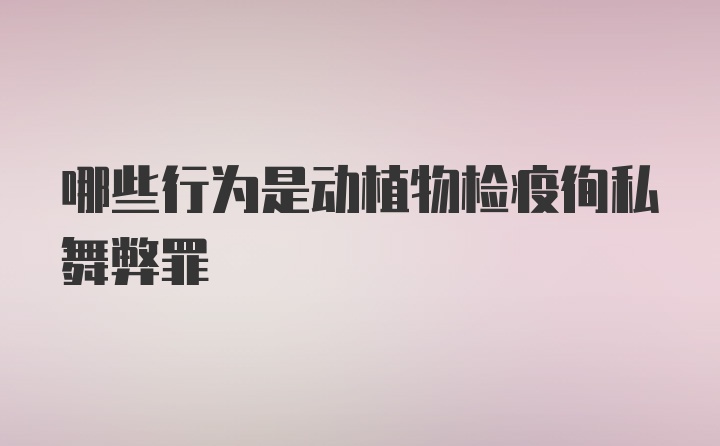 哪些行为是动植物检疫徇私舞弊罪